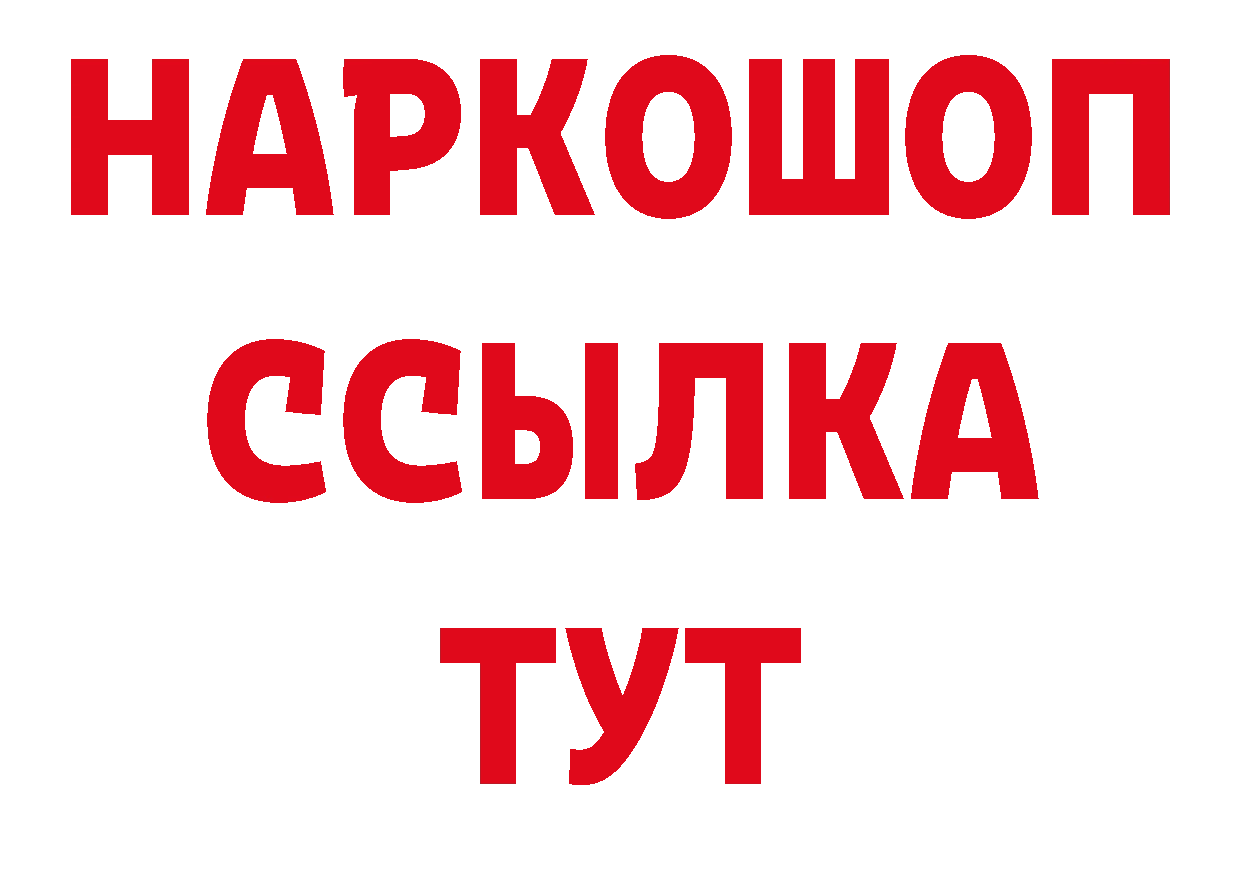 НАРКОШОП
ССЫЛКА
ТУТ